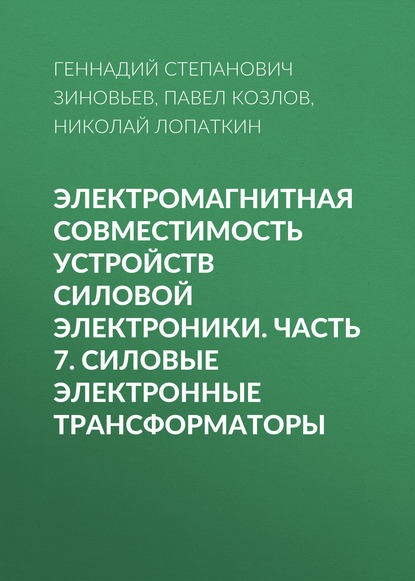 ГЕННАДИЙ СТЕПАНОВИЧ ЗИНОВЬЕВ, ПАВЕЛ КОЗЛОВ, НИКОЛАЙ ЛОПАТКИН

ЭЛЕКТРОМАГНИТНАЯ СОВМЕСТИМОСТЬ УСТРОЙСТВ СИЛОВОЙ ЭЛЕКТРОНИКИ. ЧАСТЬ 7. СИЛОВЫЕ ЭЛЕКТРОННЫЕ ТРАНСФОРМАТОРЫ